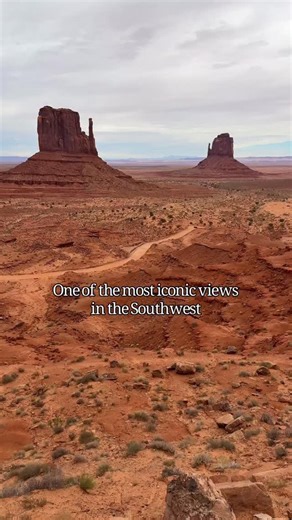 One of the most iconic views in the Southwest